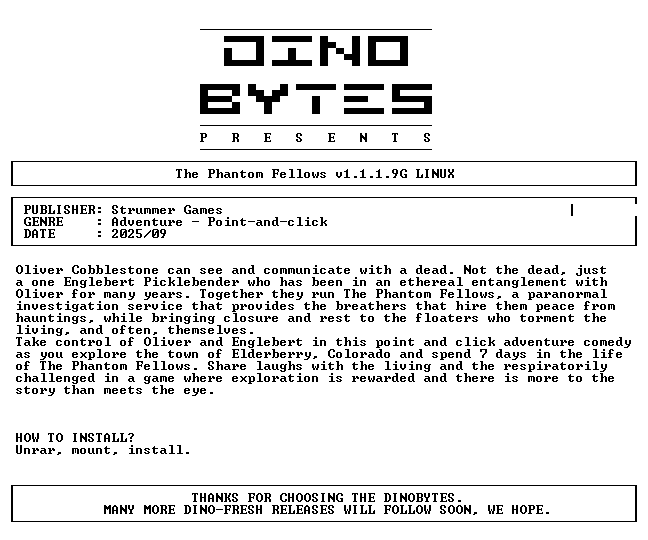 DINO
BYTES
P R E S E N T S

The Phantom Fellows v1.1.1.9G LINUX

PUBLISHER: Strummer Games
GENRE : Adventure - Point-and-click
DATE : 2025/09

Oliver Cobblestone can see and communicate with a dead. Not the dead, just a one Englebert Picklebender who has been in an ethereal entanglement with Oliver for many years. Together they run The Phantom Fellows, a paranormal investigation service that provides the breathers that hire them peace from hauntings, while bringing closure and rest to the floaters who torment the living, and often, themselves.
Take control of Oliver and Englebert in this point and click adventure comedy as you explore the town of Elderberry, Colorado and spend 7 days in the life of The Phantom Fellows. Share laughs with the living and the respiratorily challenged in a game where exploration is rewarded and there is more to the story than meets the eye.

HOW TO INSTALL?
Unrar, mount, install.

THANKS FOR CHOOSING THE DINOBYTES.
MANY MORE DINO-FRESH RELEASES WILL FOLLOW SOON, WE HOPE.